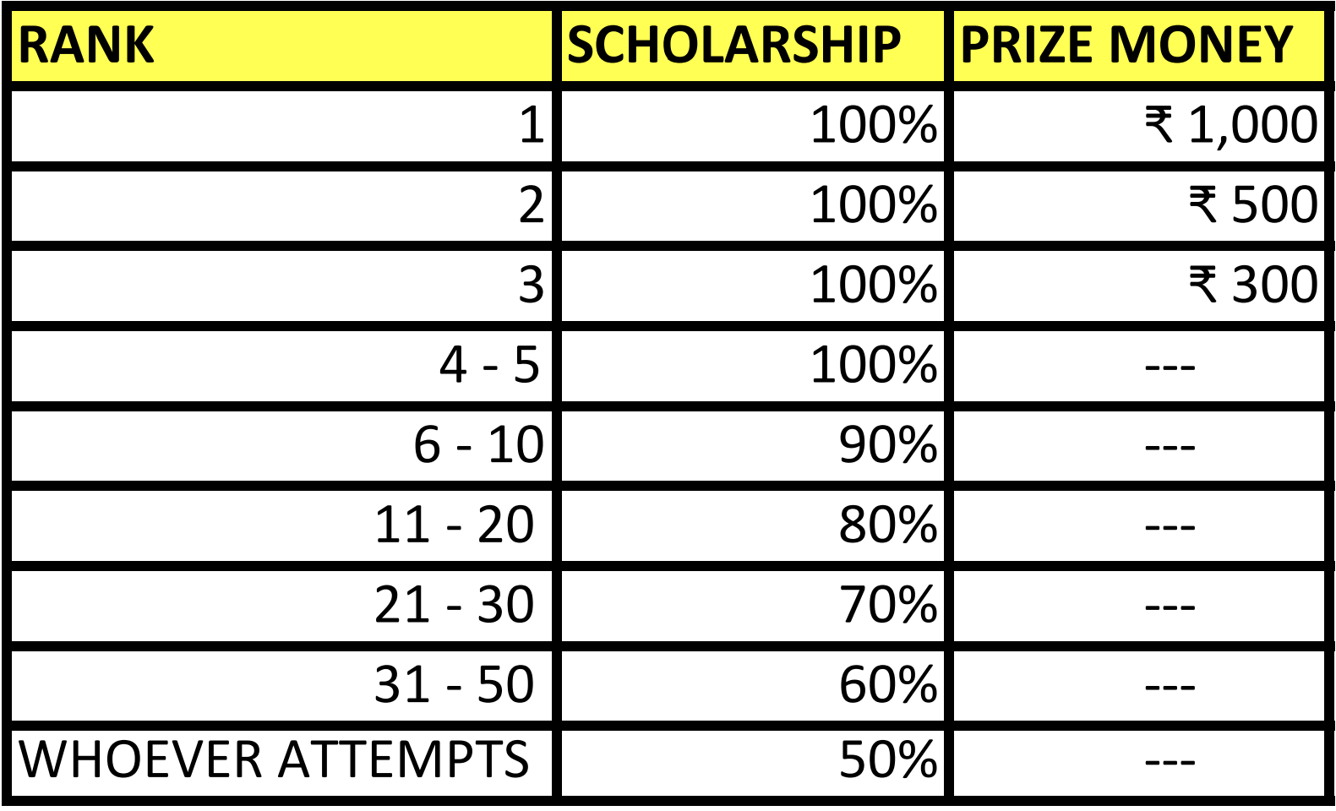 | RANK | SCHOLARSHIP | PRIZE MONEY |
|---|---|---|
| 1 | 100% | ₹ 1,000 |
| 2 | 100% | ₹ 500 |
| 3 | 100% | ₹ 300 |
| 4 - 5 | 100% | --- |
| 6 - 10 | 90% | --- |
| 11 - 20 | 80% | --- |
| 21 - 30 | 70% | --- |
| 31 - 50 | 60% | --- |
| WHOEVER ATTEMPTS | 50% | --- |